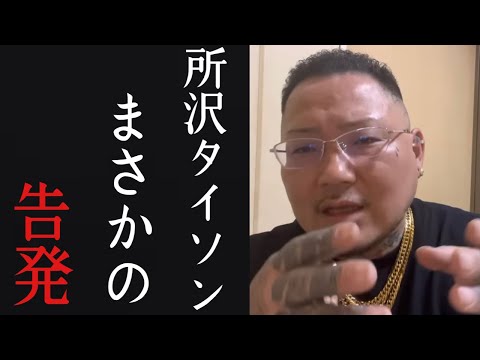 所沢タイソン

まさかの

告発